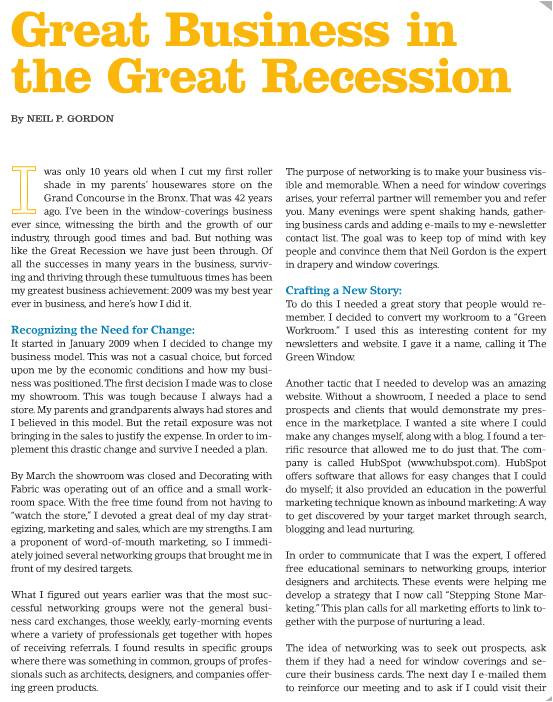 Great Business in the Great Recession

By NEIL P. GORDON

I was only 10 years old when I cut my first roller shade in my parents' housewares store on the Grand Concourse in the Bronx. That was 42 years ago. I've been in the window-coverings business ever since, witnessing the birth and the growth of our industry, through good times and bad. But nothing was like the Great Recession we have just been through. Of all the successes in many years in the business, surviving and thriving through these tumultuous times has been my greatest business achievement: 2009 was my best year ever in business, and here's how I did it.

Recognizing the Need for Change:
It started in January 2009 when I decided to change my business model. This was not a casual choice, but forced upon me by the economic conditions and how my business was positioned. The first decision I made was to close my showroom. This was tough because I always had a store. My parents and grandparents always had stores and I believed in this model. But the retail exposure was not bringing in the sales to justify the expense. In order to implement this drastic change and survive I needed a plan.

By March the showroom was closed and Decorating with Fabric was operating out of an office and a small workroom space. With the free time found from not having to "watch the store," I devoted a great deal of my day strategizing, marketing and sales, which are my strengths. I am a proponent of word-of-mouth marketing, so I immediately joined several networking groups that brought me in front of my desired targets.

What I figured out years earlier was that the most successful networking groups were not the general business card exchanges, those weekly, early-morning events where a variety of professionals get together with hopes of receiving referrals. I found results in specific groups where there was something in common, groups of professionals such as architects, designers, and companies offering green products.

The purpose of networking is to make your business visible and memorable. When a need for window coverings arises, your referral partner will remember you and refer you. Many evenings were spent shaking hands, gathering business cards and adding e-mails to my e-newsletter contact list. The goal was to keep top of mind with key people and convince them that Neil Gordon is the expert in drapery and window coverings.

Crafting a New Story:
To do this I needed a great story that people would remember. I decided to convert my workroom to a "Green Workroom." I used this as interesting content for my newsletters and website. I gave it a name, calling it The Green Window.

Another tactic that I needed to develop was an amazing website. Without a showroom, I needed a place to send prospects and clients that would demonstrate my presence in the marketplace. I wanted a site where I could make any changes myself, along with a blog. I found a terrific resource that allowed me to do just that. The company is called HubSpot (www.hubspot.com). HubSpot offers software that allows for easy changes that I could do myself; it also provided an education in the powerful marketing technique known as inbound marketing: A way to get discovered by your target market through search, blogging and lead nurturing.

In order to communicate that I was the expert, I offered free educational seminars to networking groups, interior designers and architects. These events were helping me develop a strategy that I now call "Stepping Stone Marketing." This plan calls for all marketing efforts to link together with the purpose of nurturing a lead.

The idea of networking was to seek out prospects, ask them if they had a need for window coverings and secure their business cards. The next day I e-mailed them to reinforce our meeting and to ask if I could visit their